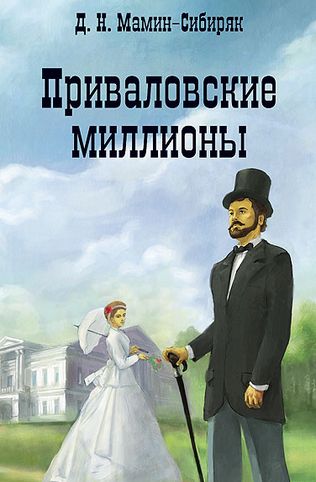 Д. Н. Мамин-Сибиряк

Приваловские миллионы